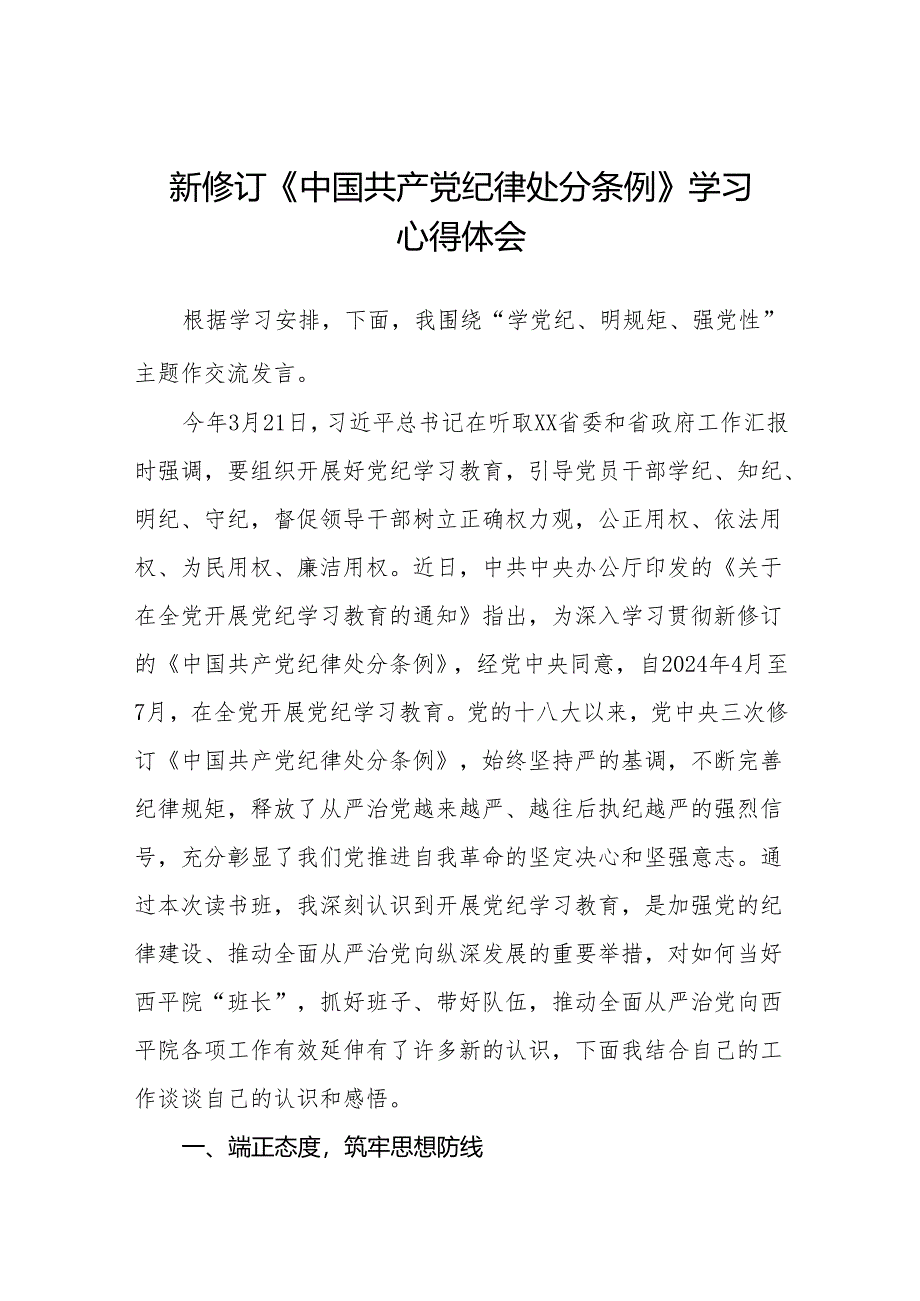 新修订《中国共产党纪律处分条例》学习心得体会

根据学习安排，下面，我围绕“学党纪、明规矩、强党性”主题作交流发言。

今年3月21日，习近平总书记在听取XX省委和省政府工作汇报时强调，要组织开展好党纪学习教育，引导党员干部学纪、知纪、明纪、守纪，督促领导干部树立正确权力观，公正用权、依法用权、为民用权、廉洁用权。近日，中共中央办公厅印发的《关于在全党开展党纪学习教育的通知》指出，为深入学习贯彻新修订的《中国共产党纪律处分条例》，经党中央同意，自2024年4月至7月，在全党开展党纪学习教育。党的十八大以来，党中央三次修订《中国共产党纪律处分条例》，始终坚持严的基调，不断完善纪律规矩，释放了从严治党越来越严、越往后执纪越严的强烈信号，充分彰显了我们党推进自我革命的坚定决心和坚强意志。通过本次读书班，我深刻认识到开展党纪学习教育，是加强党的纪律建设、推动全面从严治党向纵深发展的重要举措，对如何当好西平院“班长”，抓好班子、带好队伍，推动全面从严治党向西平院各项工作有效延伸有了许多新的认识，下面我结合自己的工作谈谈自己的认识和感悟。

一、端正态度，筑牢思想防线